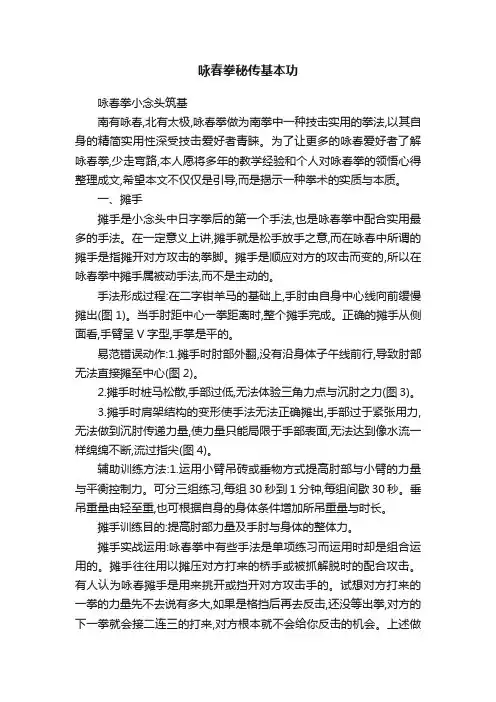 咏春拳秘传基本功

咏春拳小念头筑基

南有咏春,北有太极,咏春拳做为南拳中一种技击实用的拳法,以其自身的精简实用性深受技击爱好者青睐。为了让更多的咏春爱好者了解咏春拳,少走弯路,本人愿将多年的教学经验和个人对咏春拳的领悟心得整理成文,希望本文不仅仅是引导,而是揭示一种拳术的实质与本质。

一、摊手

摊手是小念头中日字拳后的第一个手法,也是咏春拳中配合实用最多的手法。在一定意义上讲,摊手就是松手放手之意,而在咏春中所谓的摊手是指摊开对方攻击的拳脚。摊手是顺应对方的攻击而变的,所以在咏春拳中摊手属被动手法,而不是主动的。

手法形成过程:在二字钳羊马的基础上,手肘由自身中心线向前缓慢摊出(图 1)。当手肘距中心一拳距离时,整个摊手完成。正确的摊手从侧面看,手臂呈 V 字型,手掌是平的。

易范错误动作:1.摊手时肘部外翻,没有沿身体子午线前行,导致肘部无法直接摊至中心(图 2)。

2.摊手时桩马松散,手部过低,无法体验三角力点与沉肘之力(图 3)。

3.摊手时肩架结构的变形使手法无法正确摊出,手部过于紧张用力,无法做到沉肘传递力量,使力量只能局限于手部表面,无法达到像水流一样绵绵不断,流过指尖(图 4)。

辅助训练方法:1.运用小臂吊砖或垂物方式提高肘部与小臂的力量与平衡控制力。可分三组练习,每组 30 秒到 1 分钟,每组间歇 30 秒。垂吊重量由轻至重,也可根据自身的身体条件增加所吊重量与时长。

摊手训练目的:提高肘部力量及手肘与身体的整体力。

摊手实战运用:咏春拳中有些手法是单项练习而运用时却是组合运用的。摊手往往用以摊压对方打来的桥手或被抓解脱时的配合攻击。有人认为咏春摊手是用来挑开或挡开对方攻击手的。试想对方打来的一拳的力量先不去说有多大,如果是格挡后再去反击,还没等出拳,对方的下一拳就会接二连三的打来,对方根本就不会给你反击的机会。上述做